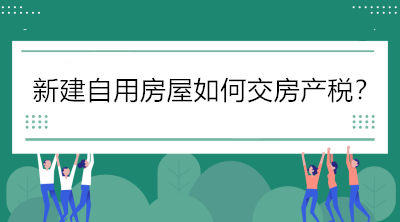 新建自用房屋如何交房产税?